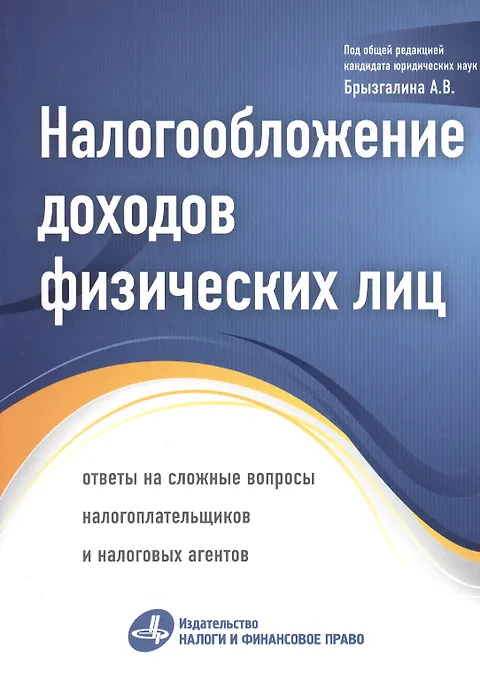 Под общей редакцией
кандидата юридических наук
Брызгалина А.В.

Налогообложение доходов физических лиц

ответы на сложные вопросы налогоплательщиков и налоговых агентов

Издательство
НАЛОГИ И ФИНАНСОВОЕ ПРАВО